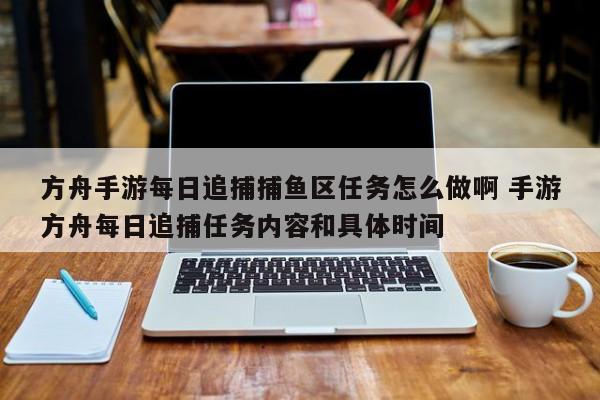 方舟手游每日追捕捕鱼区任务怎么做啊 手游方舟每日追捕任务内容和具体时间